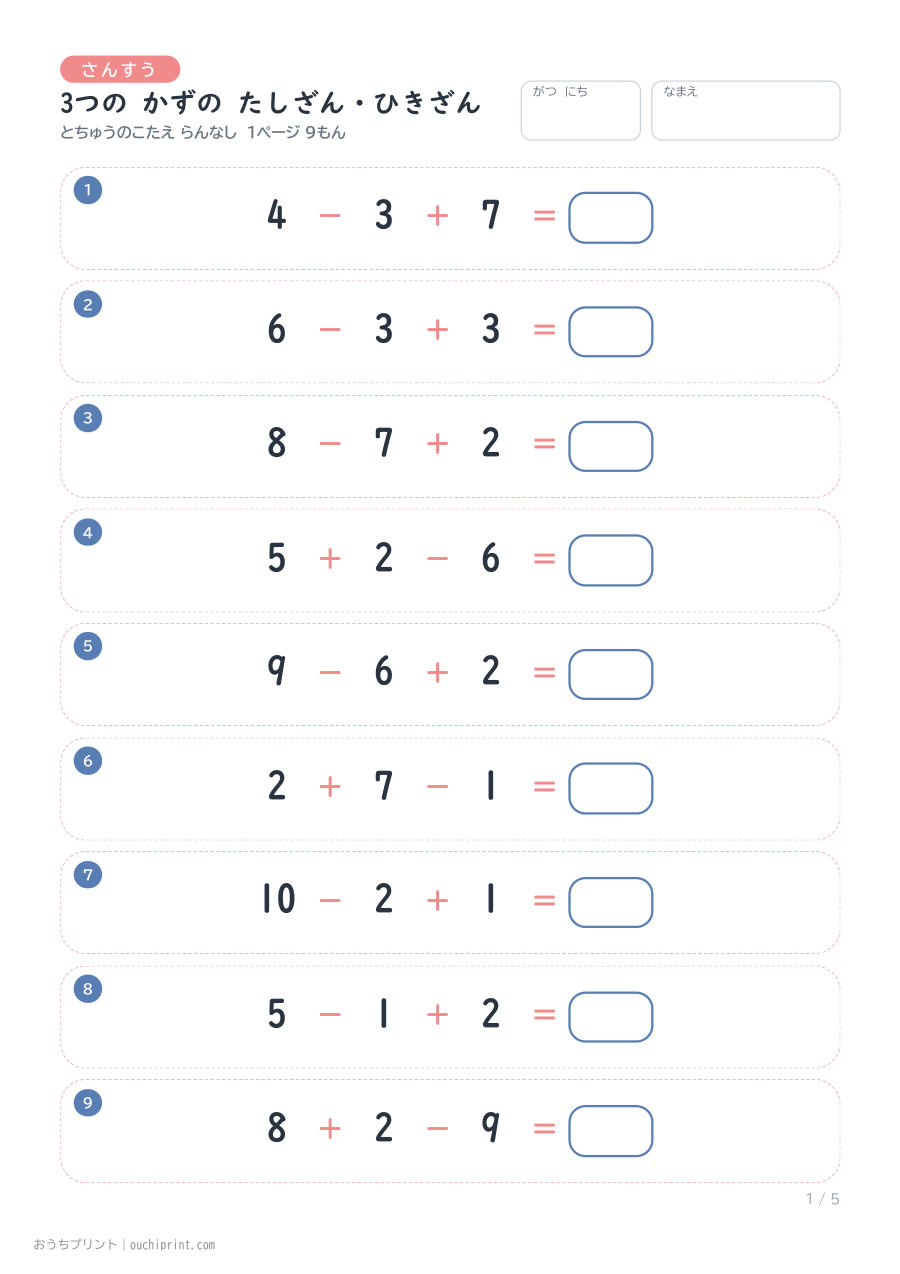 さんすう

3つの かずの たしざん・ひきざん

とちゅうのこたえ らんなし 1ページ 9もん

がつ にち

なまえ

1
$4 - 3 + 7 =$

2
$6 - 3 + 3 =$

3
$8 - 7 + 2 =$

4
$5 + 2 - 6 =$

5
$9 - 6 + 2 =$

6
$2 + 7 - 1 =$

7
$10 - 2 + 1 =$

8
$5 - 1 + 2 =$

9
$8 + 2 - 9 =$

1 / 5

おうちプリント | ouchiprint.com